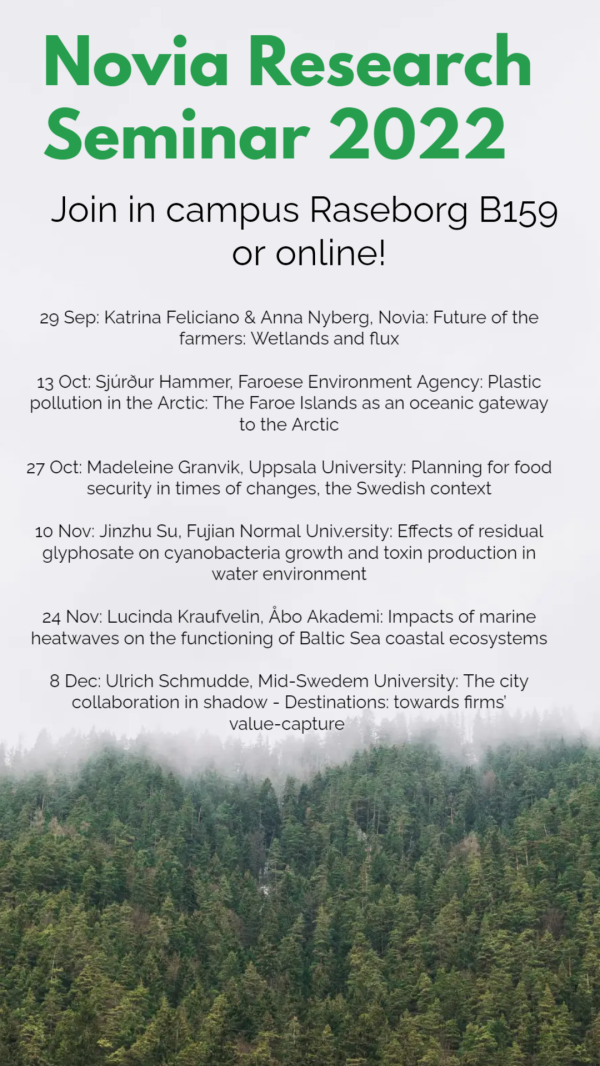 Novia Research Seminar 2022

Join in campus Raseborg B159 or online!

29 Sep: Katrina Feliciano & Anna Nyberg, Novia: Future of the farmers: Wetlands and flux

13 Oct: Sjúrður Hammer, Faroese Environment Agency: Plastic pollution in the Arctic: The Faroe Islands as an oceanic gateway to the Arctic

27 Oct: Madeleine Granvik, Uppsala University: Planning for food security in times of changes, the Swedish context

10 Nov: Jinzhu Su, Fujian Normal Univ.ersity: Effects of residual glyphosate on cyanobacteria growth and toxin production in water environment

24 Nov: Lucinda Kraufvelin, Åbo Akademi: Impacts of marine heatwaves on the functioning of Baltic Sea coastal ecosystems

8 Dec: Ulrich Schmudde, Mid-Swedem University: The city collaboration in shadow - Destinations: towards firms' value-capture